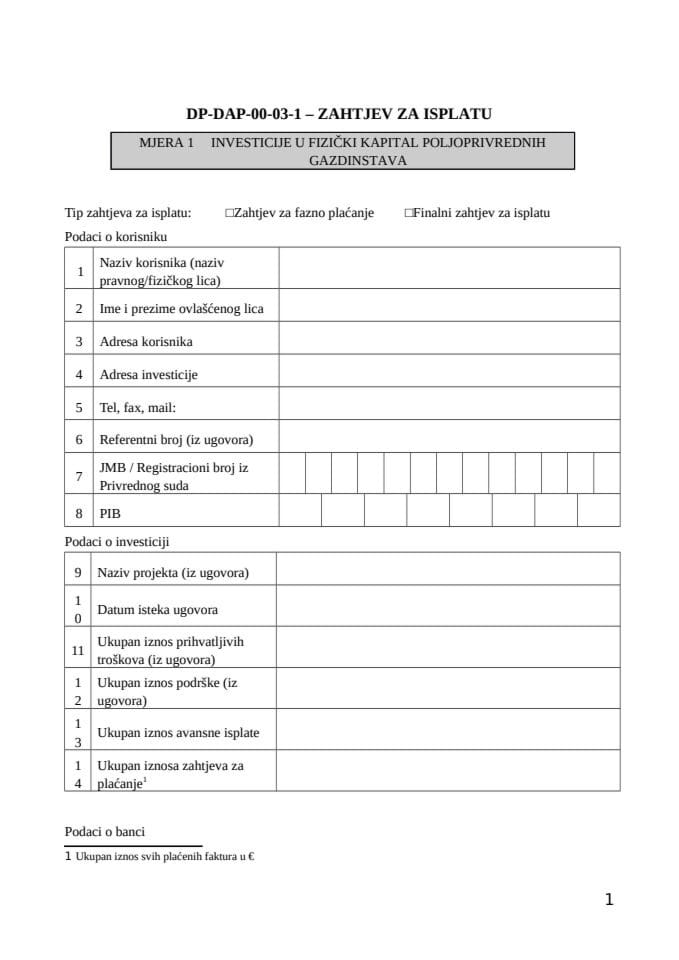 DP-DAP-00-03-1 – ZAHTJEV ZA ISPLATU

MJERA 1 INVESTICIJE U FIZIČKI KAPITAL POLJOPRIVREDNIH GAZDINSTAVA

Tip zahtjeva za isplatu: □Zahtjev za fazno plaćanje □Finalni zahtjev za isplatu

Podaci o korisniku

| 1 | Naziv korisnika (naziv pravnog/fizičkog lica) | |
|---|---|---|
| 2 | Ime i prezime ovlašćenog lica | |
| 3 | Adresa korisnika | |
| 4 | Adresa investicije | |
| 5 | Tel, fax, mail: | |
| 6 | Referentni broj (iz ugovora) | |
| 7 | JMB / Registracioni broj iz Privrednog suda | |
| 8 | PIB | |

Podaci o investiciji

| 9 | Naziv projekta (iz ugovora) | |
|---|---|---|
| 10 | Datum isteka ugovora | |
| 11 | Ukupan iznos prihvatljivih troškova (iz ugovora) | |
| 12 | Ukupan iznos podrške (iz ugovora) | |
| 13 | Ukupan iznos avansne isplate | |
| 14 | Ukupan iznosa zahtjeva za plaćanje$^1$ | |

Podaci o banci

1 Ukupan iznos svih plaćenih faktura u €

1